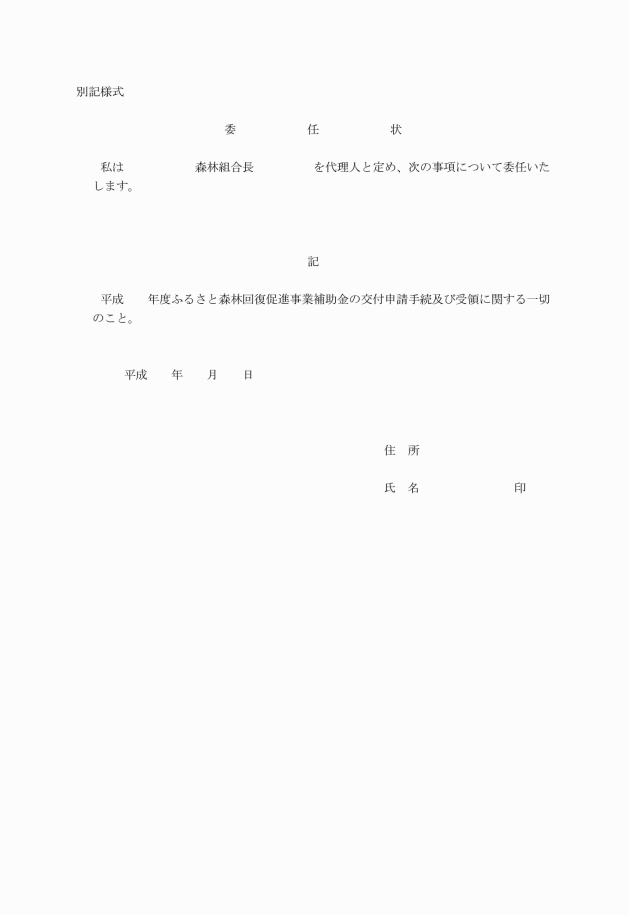 別記様式

委　　任　　状

私は　　　　森林組合長　　　　を代理人と定め、次の事項について委任いたします。

記

平成　　年度ふるさと森林回復促進事業補助金の交付申請手続及び受領に関する一切のこと。

平成　　年　　月　　日

住　所

氏　名　　　　　　　　印